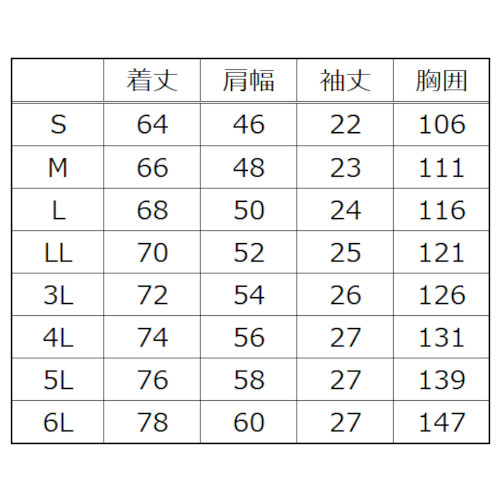 | | 着丈 | 肩幅 | 袖丈 | 胸囲 |
|---|---|---|---|---|
| S | 64 | 46 | 22 | 106 |
| M | 66 | 48 | 23 | 111 |
| L | 68 | 50 | 24 | 116 |
| LL | 70 | 52 | 25 | 121 |
| 3L | 72 | 54 | 26 | 126 |
| 4L | 74 | 56 | 27 | 131 |
| 5L | 76 | 58 | 27 | 139 |
| 6L | 78 | 60 | 27 | 147 |